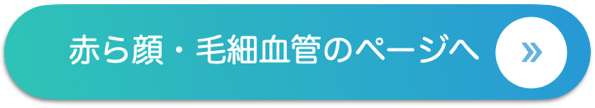 赤ら顔・毛細血管のページへ »